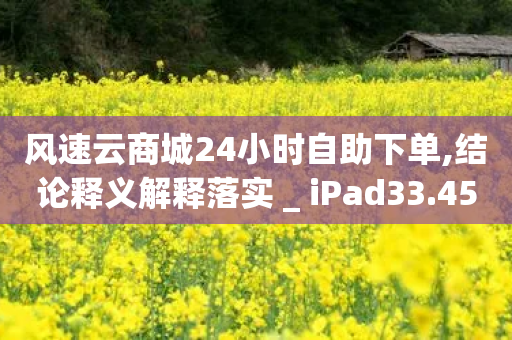 风速云商城24小时自助下单,结论释义解释落实 _ iPad33.45